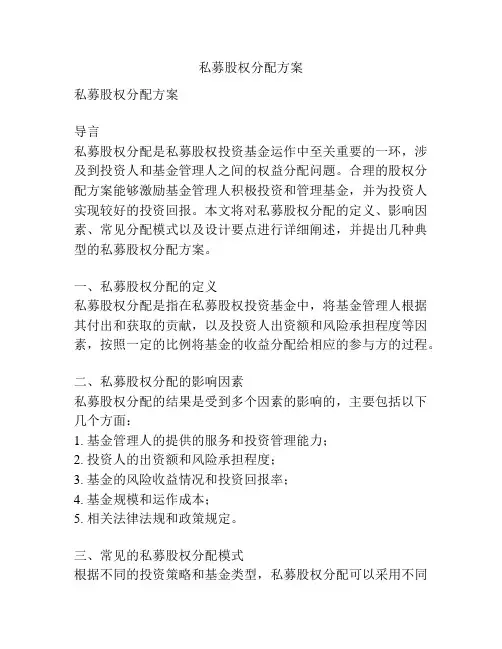 私募股权分配方案

私募股权分配方案

导言
私募股权分配是私募股权投资基金运作中至关重要的一环，涉及到投资人和基金管理人之间的权益分配问题。合理的股权分配方案能够激励基金管理人积极投资和管理基金，并为投资人实现较好的投资回报。本文将对私募股权分配的定义、影响因素、常见分配模式以及设计要点进行详细阐述，并提出几种典型的私募股权分配方案。

一、私募股权分配的定义
私募股权分配是指在私募股权投资基金中，将基金管理人根据其付出和获取的贡献，以及投资人出资额和风险承担程度等因素，按照一定的比例将基金的收益分配给相应的参与方的过程。

二、私募股权分配的影响因素
私募股权分配的结果是受到多个因素的影响的，主要包括以下几个方面：
1. 基金管理人的提供的服务和投资管理能力；
2. 投资人的出资额和风险承担程度；
3. 基金的风险收益情况和投资回报率；
4. 基金规模和运作成本；
5. 相关法律法规和政策规定。

三、常见的私募股权分配模式
根据不同的投资策略和基金类型，私募股权分配可以采用不同